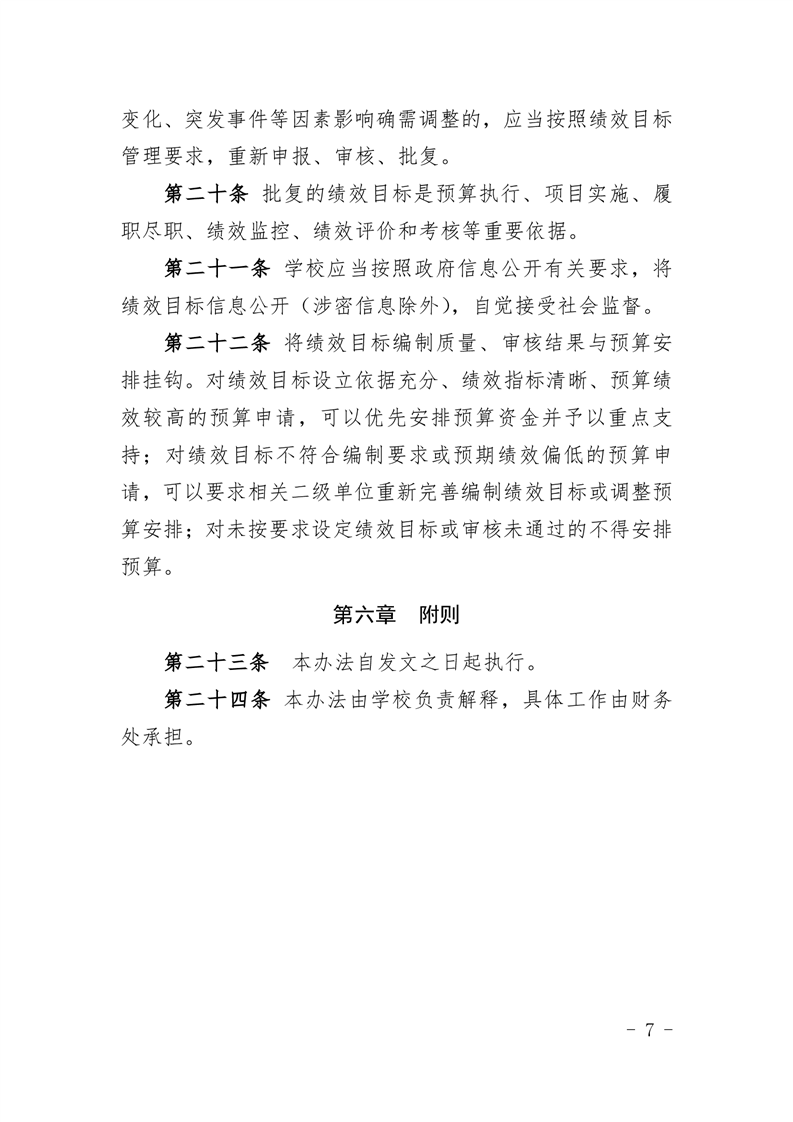 变化、突发事件等因素影响确需调整的，应当按照绩效目标管理要求，重新申报、审核、批复。

第二十条 批复的绩效目标是预算执行、项目实施、履职尽职、绩效监控、绩效评价和考核等重要依据。

第二十一条 学校应当按照政府信息公开有关要求，将绩效目标信息公开（涉密信息除外），自觉接受社会监督。

第二十二条 将绩效目标编制质量、审核结果与预算安排挂钩。对绩效目标设立依据充分、绩效指标清晰、预算绩效较高的预算申请，可以优先安排预算资金并予以重点支持；对绩效目标不符合编制要求或预期绩效偏低的预算申请，可以要求相关二级单位重新完善编制绩效目标或调整预算安排；对未按要求设定绩效目标或审核未通过的不得安排预算。

第六章 附则

第二十三条 本办法自发文之日起执行。

第二十四条 本办法由学校负责解释，具体工作由财务处承担。

- 7 -